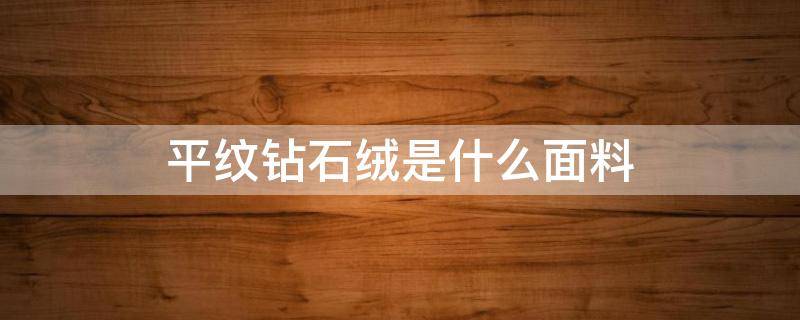 平纹钻石绒是什么面料